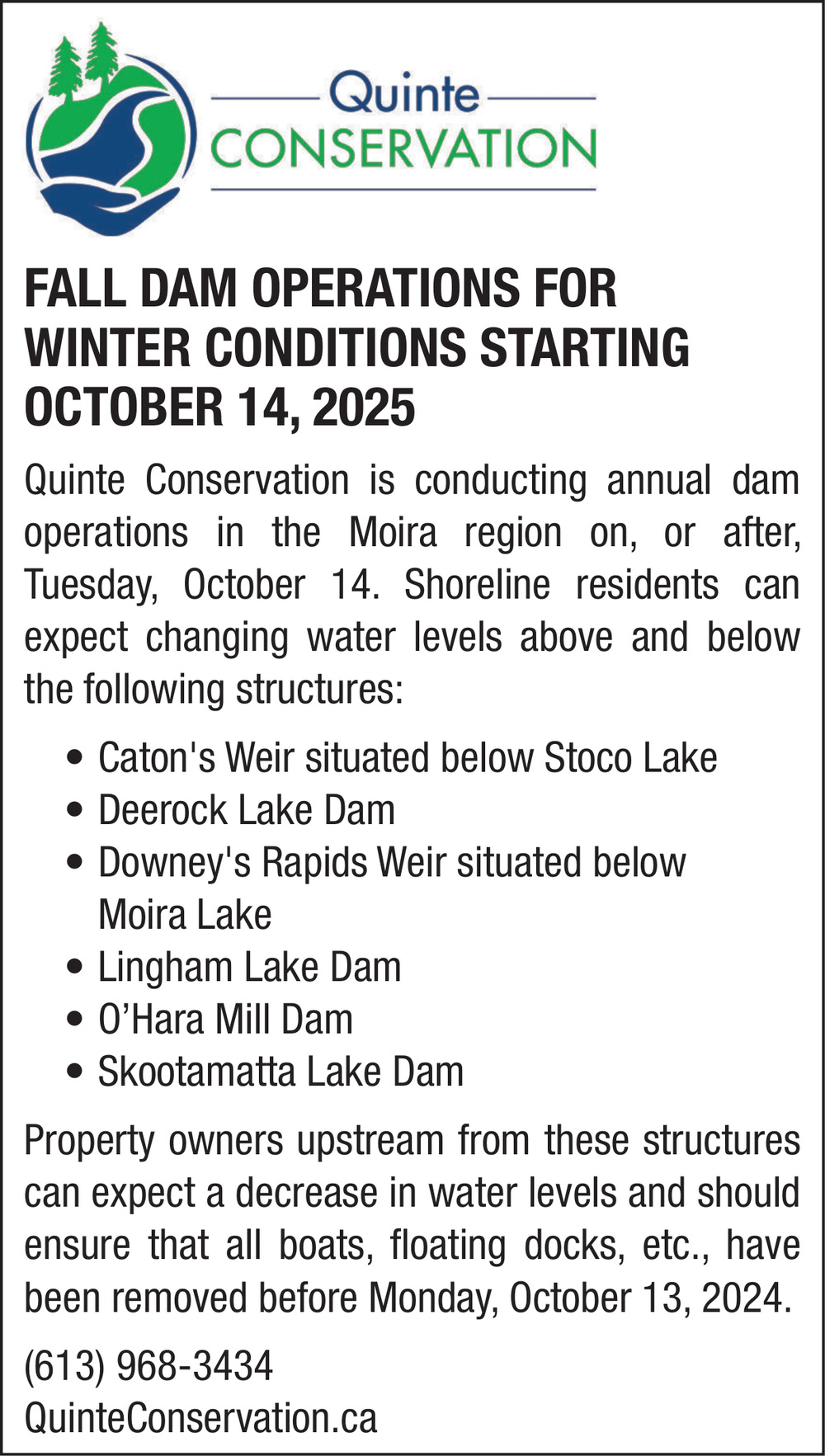 Quinte
CONSERVATION

FALL DAM OPERATIONS FOR WINTER CONDITIONS STARTING OCTOBER 14, 2025

Quinte Conservation is conducting annual dam operations in the Moira region on, or after, Tuesday, October 14. Shoreline residents can expect changing water levels above and below the following structures:

• Caton's Weir situated below Stoco Lake
• Deerock Lake Dam
• Downey's Rapids Weir situated below Moira Lake
• Lingham Lake Dam
• O'Hara Mill Dam
• Skootamatta Lake Dam

Property owners upstream from these structures can expect a decrease in water levels and should ensure that all boats, floating docks, etc., have been removed before Monday, October 13, 2024.

(613) 968-3434
QuinteConservation.ca